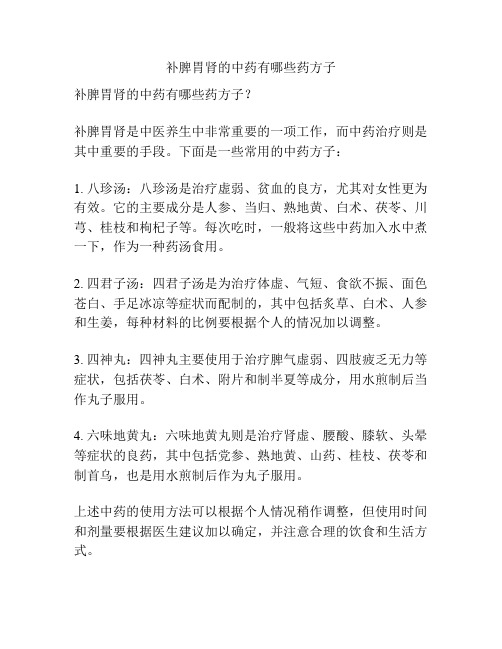 补脾胃肾的中药有哪些药方子

补脾胃肾的中药有哪些药方子？

补脾胃肾是中医养生中非常重要的一项工作，而中药治疗则是其中重要的手段。下面是一些常用的中药方子：

1. 八珍汤：八珍汤是治疗虚弱、贫血的良方，尤其对女性更为有效。它的主要成分是人参、当归、熟地黄、白术、茯苓、川芎、桂枝和枸杞子等。每次吃时，一般将这些中药加入水中煮一下，作为一种药汤食用。

2. 四君子汤：四君子汤是为治疗体虚、气短、食欲不振、面色苍白、手足冰凉等症状而配制的，其中包括炙草、白术、人参和生姜，每种材料的比例要根据个人的情况加以调整。

3. 四神丸：四神丸主要使用于治疗脾气虚弱、四肢疲乏无力等症状，包括茯苓、白术、附片和制半夏等成分，用水煎制后当作丸子服用。

4. 六味地黄丸：六味地黄丸则是治疗肾虚、腰酸、膝软、头晕等症状的良药，其中包括党参、熟地黄、山药、桂枝、茯苓和制首乌，也是用水煎制后作为丸子服用。

上述中药的使用方法可以根据个人情况稍作调整，但使用时间和剂量要根据医生建议加以确定，并注意合理的饮食和生活方式。